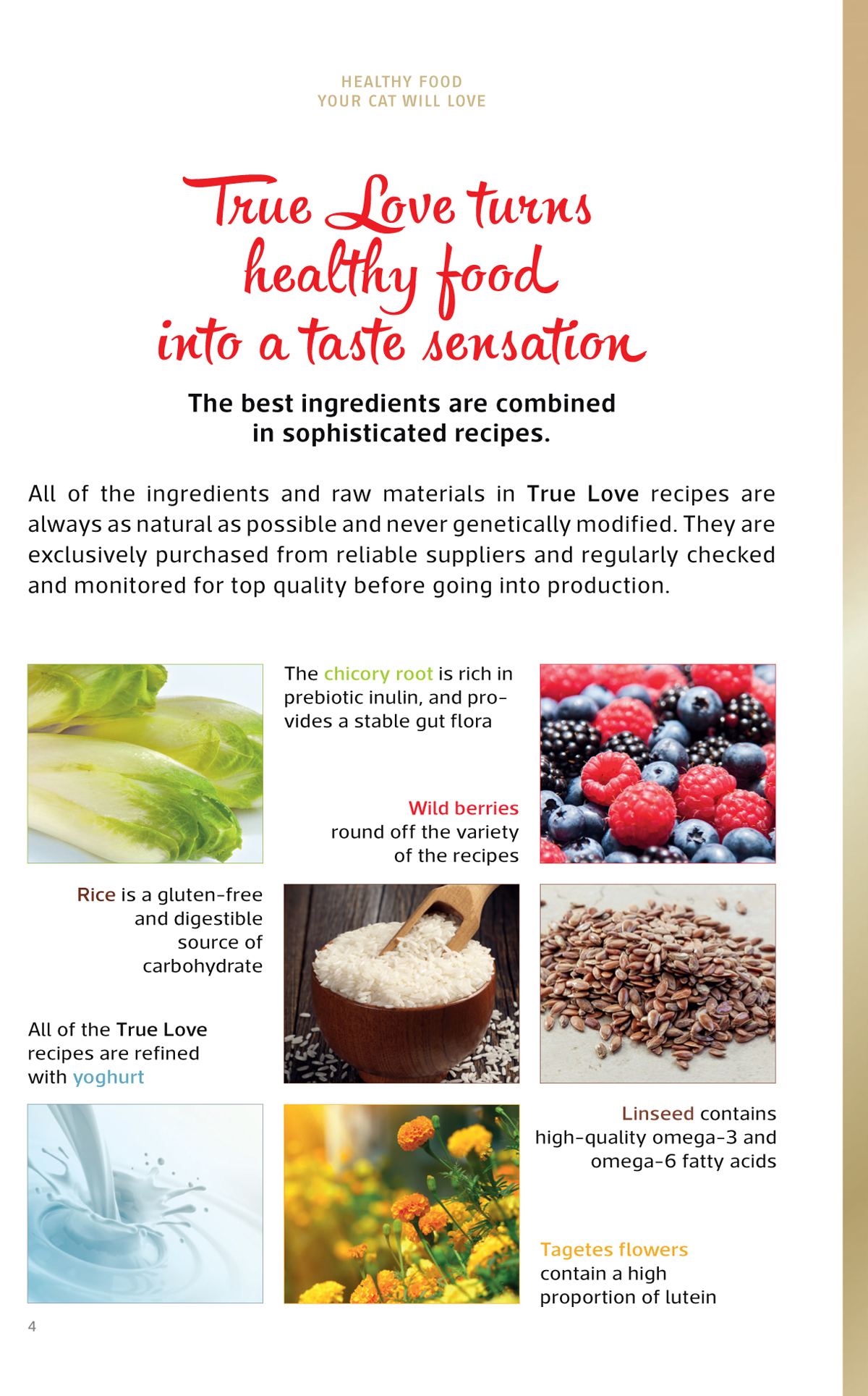 HEALTHY FOOD
YOUR CAT WILL LOVE

True Love turns healthy food into a taste sensation

The best ingredients are combined in sophisticated recipes.

All of the ingredients and raw materials in True Love recipes are always as natural as possible and never genetically modified. They are exclusively purchased from reliable suppliers and regularly checked and monitored for top quality before going into production.

The chicory root is rich in prebiotic inulin, and provides a stable gut flora

Wild berries round off the variety of the recipes

Rice is a gluten-free and digestible source of carbohydrate

All of the True Love recipes are refined with yoghurt

Linseed contains high-quality omega-3 and omega-6 fatty acids

Tagetes flowers contain a high proportion of lutein

4